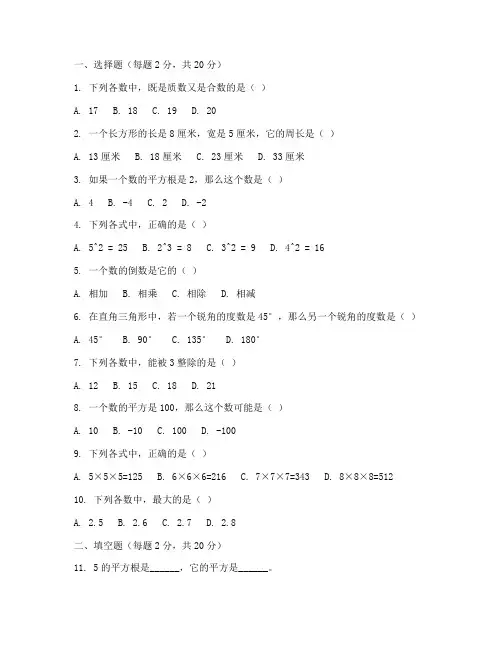 一、选择题（每题 2 分，共 20 分）

1. 下列各数中，既是质数又是合数的是（ ）

A. 17 B. 18 C. 19 D. 20

2. 一个长方形的长是 8 厘米，宽是 5 厘米，它的周长是（ ）

A. 13 厘米 B. 18 厘米 C. 23 厘米 D. 33 厘米

3. 如果一个数的平方根是 2，那么这个数是（ ）

A. 4 B. -4 C. 2 D. -2

4. 下列各式中，正确的是（ ）

A. 5^2 = 25 B. 2^3 = 8 C. 3^2 = 9 D. 4^2 = 16

5. 一个数的倒数是它的（ ）

A. 相加 B. 相乘 C. 相除 D. 相减

6. 在直角三角形中，若一个锐角的度数是 45°，那么另一个锐角的度数是（ ）

A. 45° B. 90° C. 135° D. 180°

7. 下列各数中，能被 3 整除的是（ ）

A. 12 B. 15 C. 18 D. 21

8. 一个数的平方是 100，那么这个数可能是（ ）

A. 10 B. -10 C. 100 D. -100

9. 下列各式中，正确的是（ ）

A. 5×5×5=125 B. 6×6×6=216 C. 7×7×7=343 D. 8×8×8=512

10. 下列各数中，最大的是（ ）

A. 2.5 B. 2.6 C. 2.7 D. 2.8

二、填空题（每题 2 分，共 20 分）

11. 5 的平方根是______，它的平方是______。